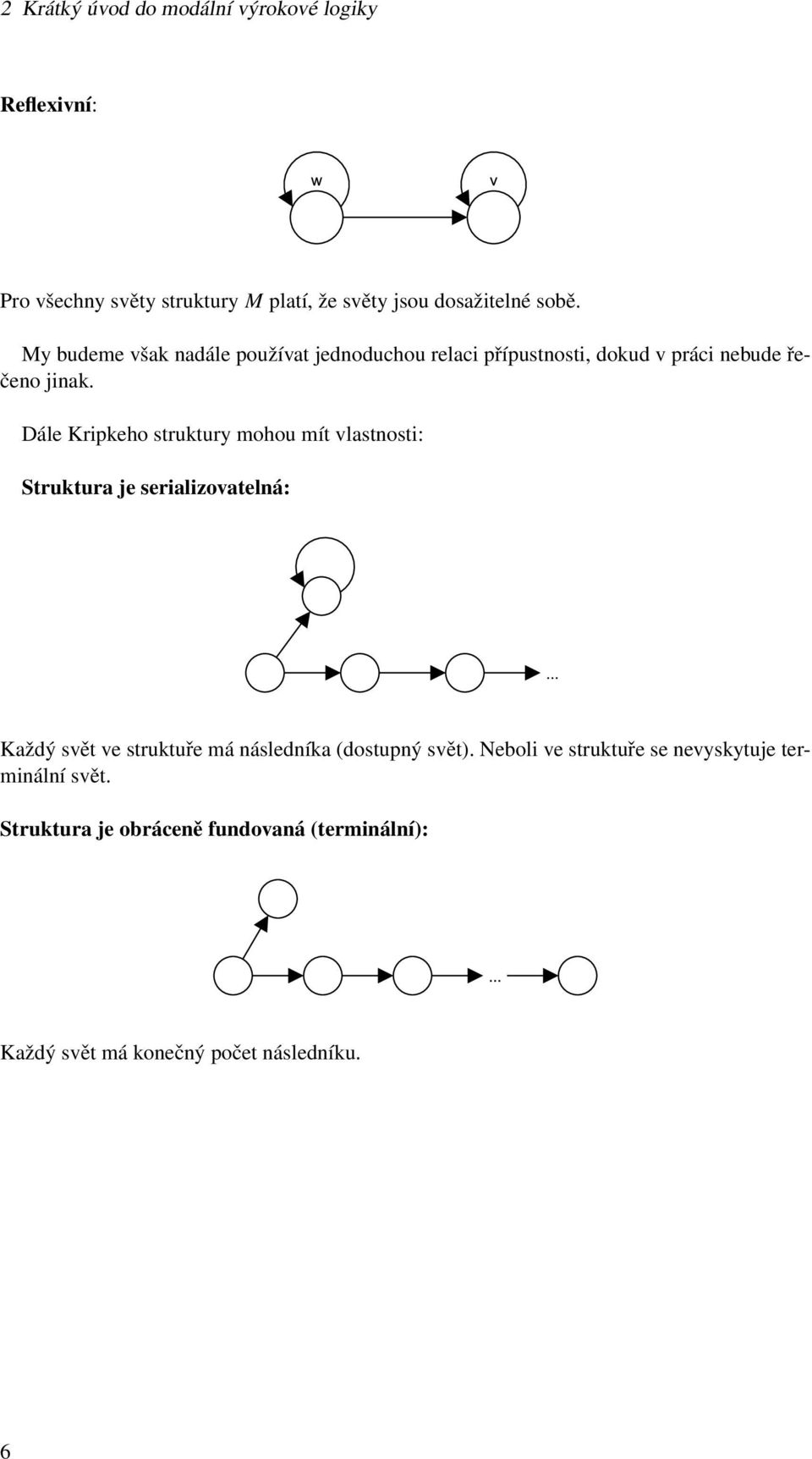 2 Krátký úvod do modální výrokové logiky

Reflexivní:

w

v

Pro všechny světy struktury $M$ platí, že světy jsou dosažitelné sobě.

My budeme však nadále používat jednoduchou relaci přípustnosti, dokud v práci nebude řečeno jinak.

Dále Kripkeho struktury mohou mít vlastnosti:

Struktura je serializovatelná:

...

Každý svět ve struktuře má následníka (dostupný svět). Neboli ve struktuře se nevyskytuje terminální svět.

Struktura je obráceně fundovaná (terminální):

...

Každý svět má konečný počet následníku.

6